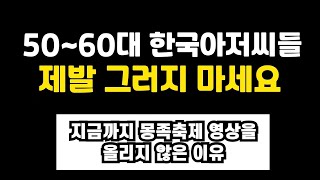 50~60대 한국아저씨들
제발 그러지 마세요

지금까지 몽족축제 영상을
올리지 않은 이유